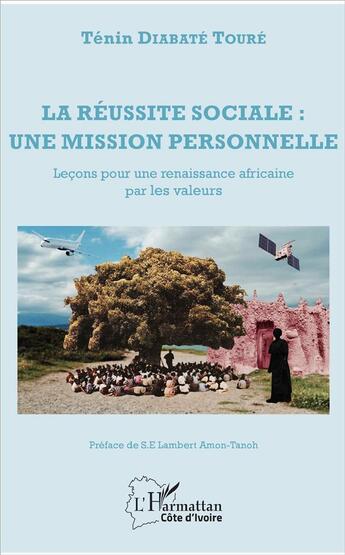 Ténin Diabaté Touré

LA RÉUSSITE SOCIALE : UNE MISSION PERSONNELLE

Leçons pour une renaissance africaine par les valeurs

Préface de S.E Lambert Amon-Tanoh

L'Harmattan
Côte d'Ivoire